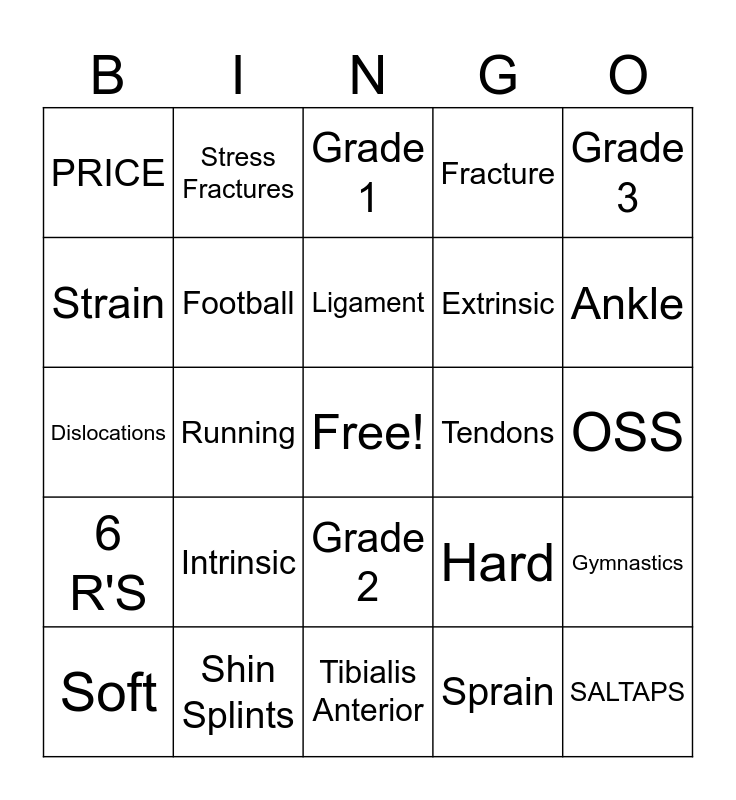 | B | I | N | G | O |
|---|---|---|---|---|
| PRICE | Stress Fractures | Grade 1 | Fracture | Grade 3 |
| Strain | Football | Ligament | Extrinsic | Ankle |
| Dislocations | Running | Free! | Tendons | OSS |
| 6 R'S | Intrinsic | Grade 2 | Hard | Gymnastics |
| Soft | Shin Splints | Tibialis Anterior | Sprain | SALTAPS |